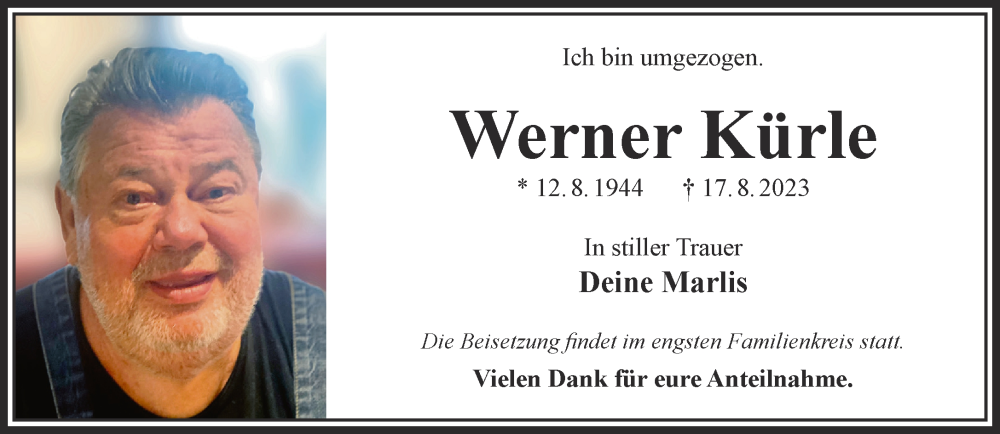 Ich bin umgezogen.

Werner Kürle

* 12. 8. 1944 † 17. 8. 2023

In stiller Trauer
Deine Marlis

Die Beisetzung findet im engsten Familienkreis statt.

Vielen Dank für eure Anteilnahme.